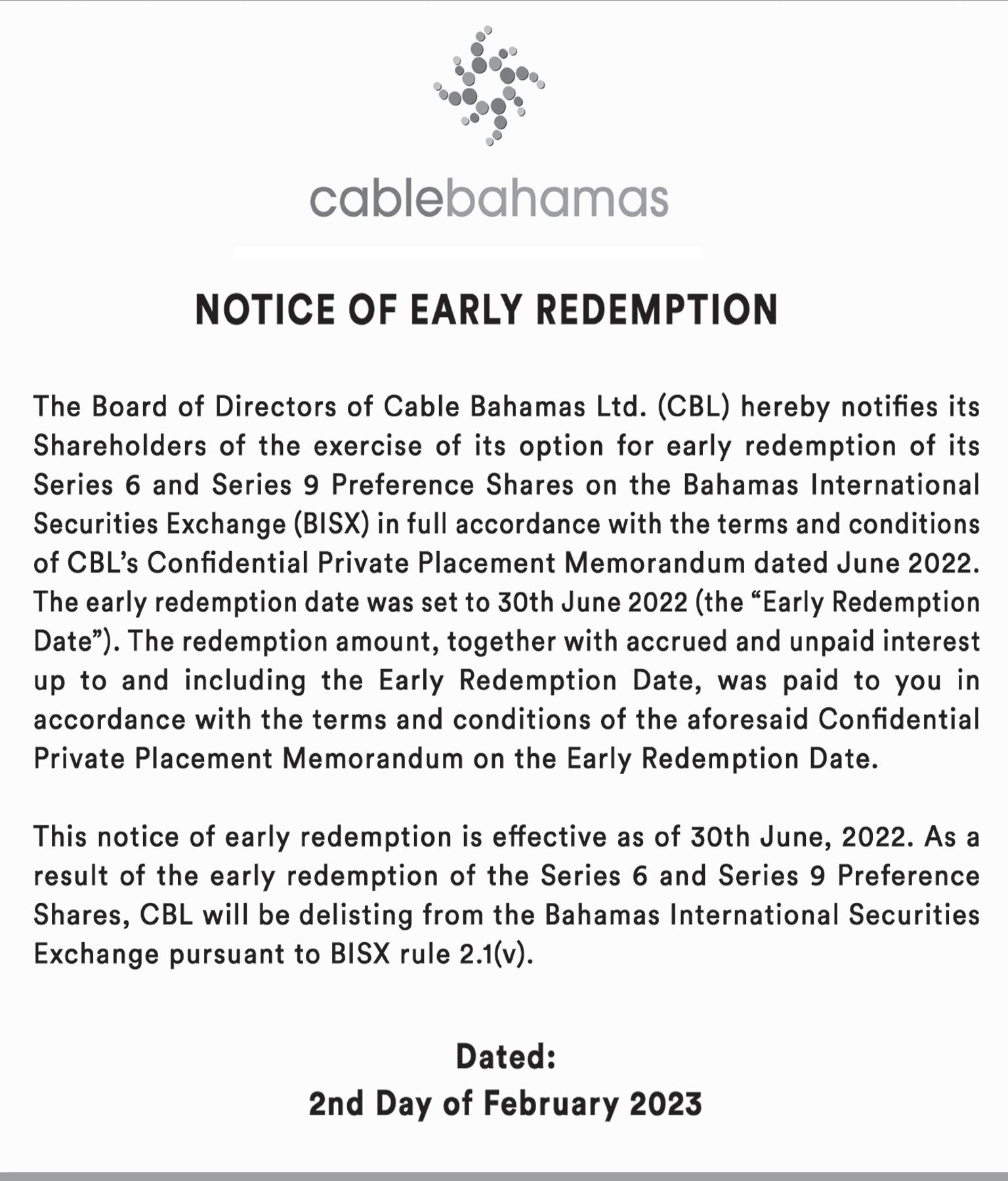 cablebahamas

NOTICE OF EARLY REDEMPTION

The Board of Directors of Cable Bahamas Ltd. (CBL) hereby notifies its Shareholders of the exercise of its option for early redemption of its Series 6 and Series 9 Preference Shares on the Bahamas International Securities Exchange (BISX) in full accordance with the terms and conditions of CBL's Confidential Private Placement Memorandum dated June 2022. The early redemption date was set to 30th June 2022 (the "Early Redemption Date"). The redemption amount, together with accrued and unpaid interest up to and including the Early Redemption Date, was paid to you in accordance with the terms and conditions of the aforesaid Confidential Private Placement Memorandum on the Early Redemption Date.

This notice of early redemption is effective as of 30th June, 2022. As a result of the early redemption of the Series 6 and Series 9 Preference Shares, CBL will be delisting from the Bahamas International Securities Exchange pursuant to BISX rule 2.1(v).

Dated:
2nd Day of February 2023